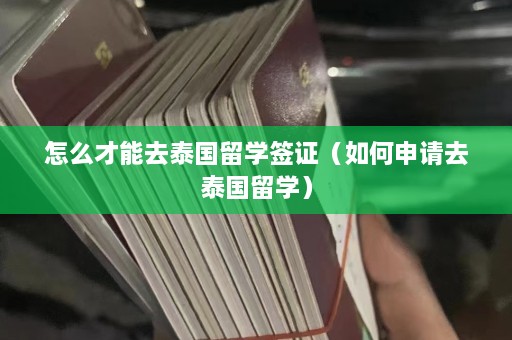 怎么才能去泰国留学签证（如何申请去泰国留学）